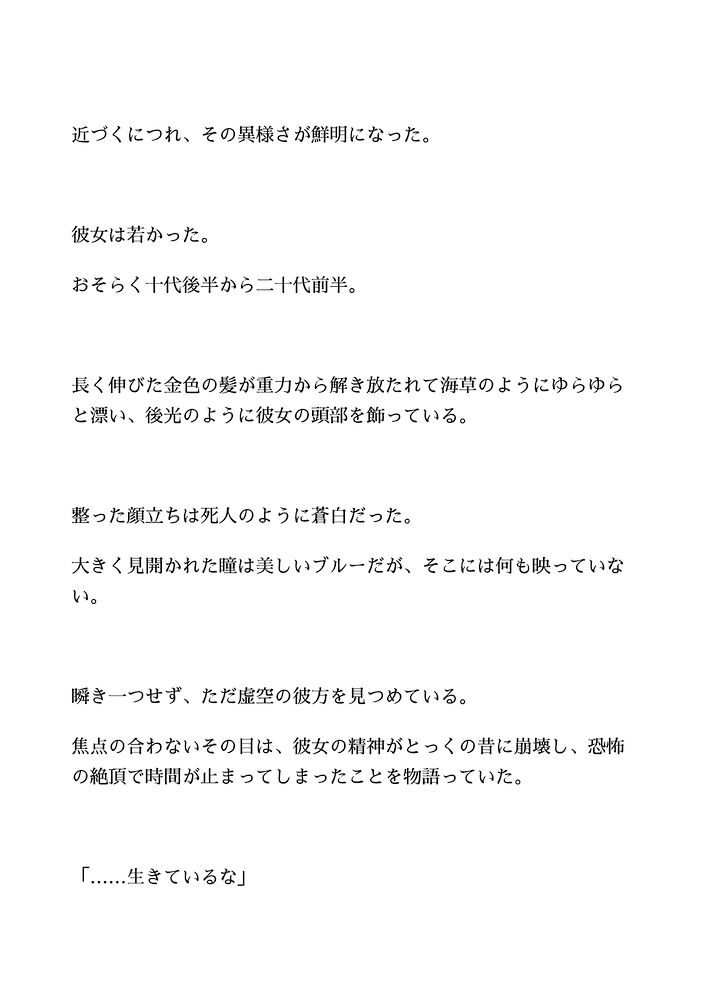 近づくにつれ、その異様さが鮮明になった。

彼女は若かった。

おそらく十代後半から二十代前半。

長く伸びた金色の髪が重力から解き放たれて海草のようにゆらゆらと漂い、後光のように彼女の頭部を飾っている。

整った顔立ちは死人のように蒼白だった。

大きく見開かれた瞳は美しいブルーだが、そこには何も映っていない。

瞬き一つせず、ただ虚空の彼方を見つめている。

焦点の合わないその目は、彼女の精神がとっくの昔に崩壊し、恐怖の絶頂で時間が止まってしまったことを物語っていた。

「……生きているな」